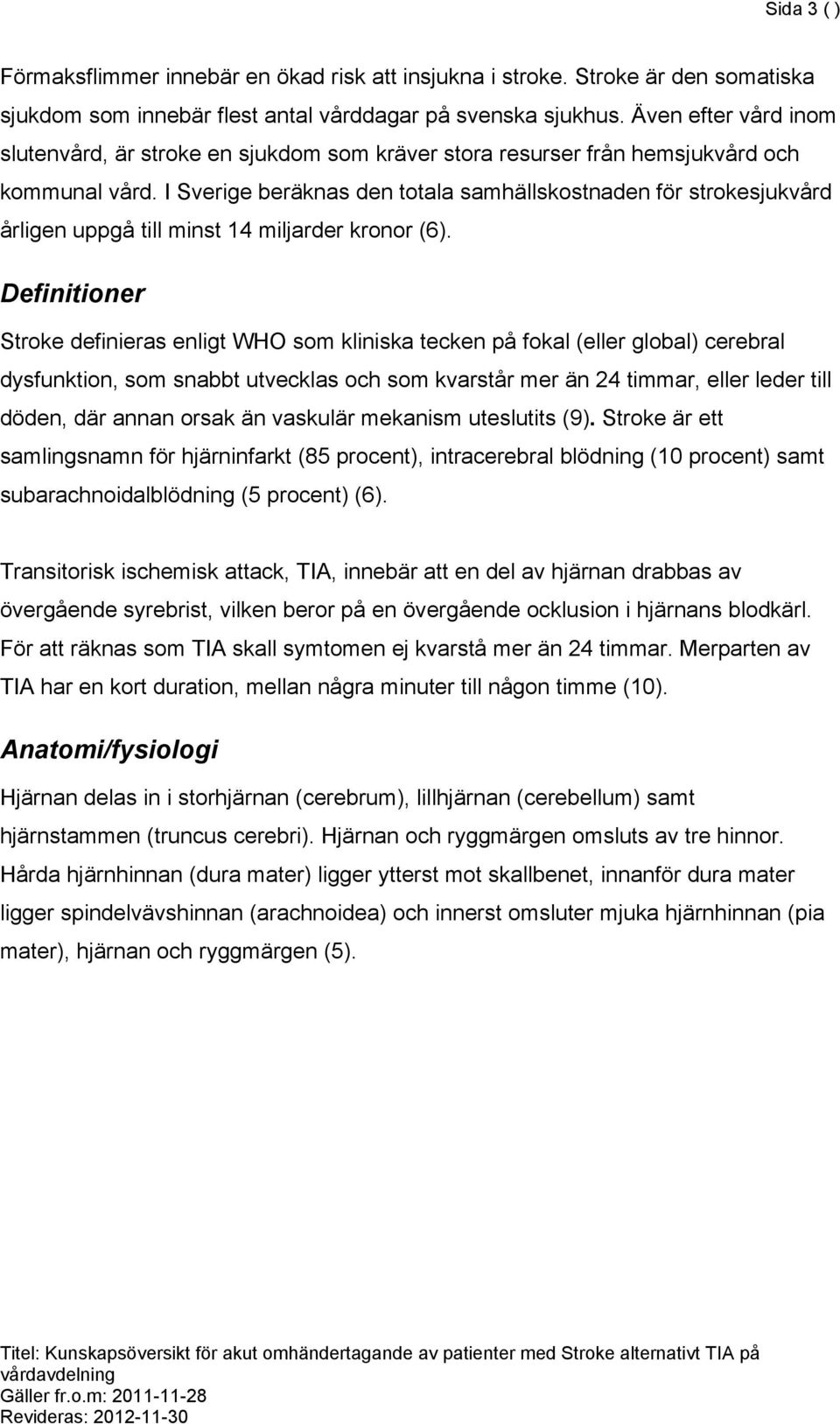 Sida 3 ( )

Förmaksflimmer innebär en ökad risk att insjukna i stroke. Stroke är den somatiska sjukdom som innebär flest antal vårddagar på svenska sjukhus. Även efter vård inom slutenvård, är stroke en sjukdom som kräver stora resurser från hemsjukvård och kommunal vård. I Sverige beräknas den totala samhällskostnaden för strokesjukvård årligen uppgå till minst 14 miljarder kronor (6).

Definitioner

Stroke definieras enligt WHO som kliniska tecken på fokal (eller global) cerebral dysfunktion, som snabbt utvecklas och som kvarstår mer än 24 timmar, eller leder till döden, där annan orsak än vaskulär mekanism uteslutits (9). Stroke är ett samlingsnamn för hjärninfarkt (85 procent), intracerebral blödning (10 procent) samt subarachnoidalblödning (5 procent) (6).

Transitorisk ischemisk attack, TIA, innebär att en del av hjärnan drabbas av övergående syrebrist, vilken beror på en övergående ocklusion i hjärnans blodkärl. För att räknas som TIA skall symtomen ej kvarstå mer än 24 timmar. Merparten av TIA har en kort duration, mellan några minuter till någon timme (10).

Anatomi/fysiologi

Hjärnan delas in i storhjärnan (cerebrum), lillhjärnan (cerebellum) samt hjärnstammen (truncus cerebri). Hjärnan och ryggmärgen omsluts av tre hinnor. Hårda hjärnhinnan (dura mater) ligger ytterst mot skallbenet, innanför dura mater ligger spindelvävshinnan (arachnoidea) och innerst omsluter mjuka hjärnhinnan (pia mater), hjärnan och ryggmärgen (5).

Titel: Kunskapsöversikt för akut omhändertagande av patienter med Stroke alternativt TIA på vårdavdelning
Gäller fr.o.m: 2011-11-28
Revideras: 2012-11-30